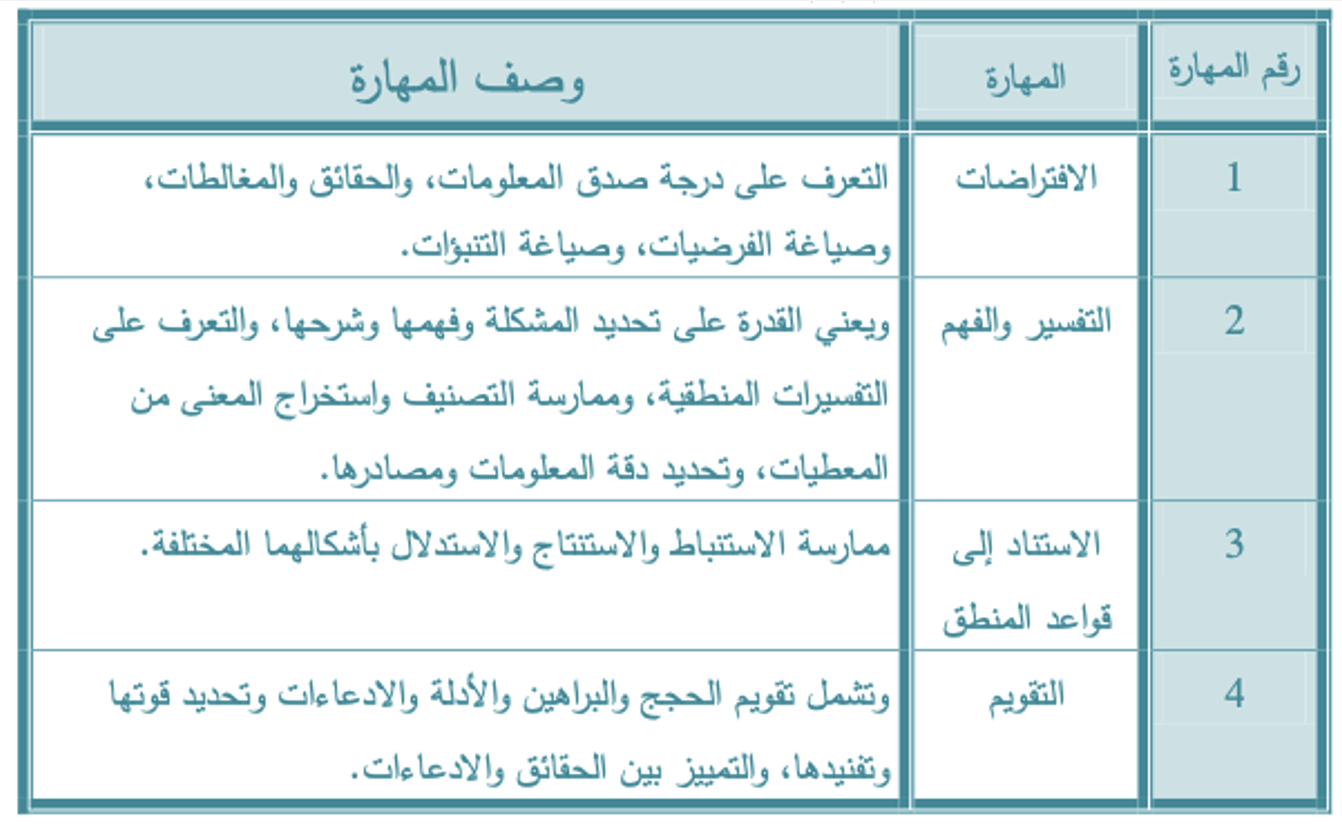 | رقم المهارة | المهارة | وصف المهارة |
|---|---|---|
| 1 | الافتراضات | التعرف على درجة صدق المعلومات، والحقائق والمغالطات، وصياغة الفرضيات، وصياغة التنبؤات. |
| 2 | التفسير والفهم | ويعني القدرة على تحديد المشكلة وفهمها وشرحها، والتعرف على التفسيرات المنطقية، وممارسة التصنيف واستخراج المعنى من المعطيات، وتحديد دقة المعلومات ومصادرها. |
| 3 | الاستناد إلى قواعد المنطق | ممارسة الاستنباط والاستنتاج والاستدلال بأشكالهما المختلفة. |
| 4 | التقويم | وتشمل تقويم الحجج والبراهين والأدلة والادعاءات وتحديد قوتها وتفنيدها، والتمييز بين الحقائق والادعاءات. |